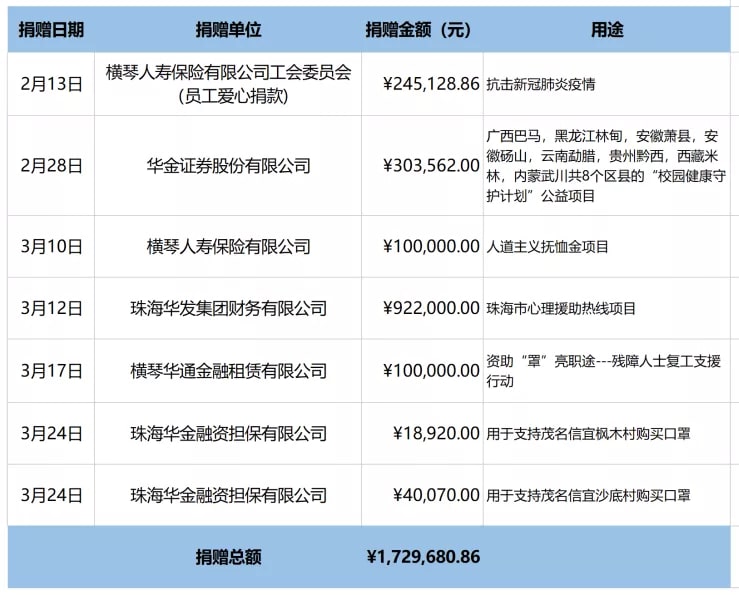 | 捐赠日期 | 捐赠单位 | 捐赠金额（元） | 用途 |
|---|---|---|---|
| 2月13日 | 横琴人寿保险有限公司工会委员会（员工爱心捐款） | ¥245,128.86 | 抗击新冠肺炎疫情 |
| 2月28日 | 华金证券股份有限公司 | ¥303,562.00 | 广西巴马，黑龙江林甸，安徽萧县，安徽砀山，云南勐腊，贵州黔西，西藏米林，内蒙武川共8个区县的“校园健康守护计划”公益项目 |
| 3月10日 | 横琴人寿保险有限公司 | ¥100,000.00 | 人道主义抚恤金项目 |
| 3月12日 | 珠海华发集团财务有限公司 | ¥922,000.00 | 珠海市心理援助热线项目 |
| 3月17日 | 横琴华通金融租赁有限公司 | ¥100,000.00 | 资助“罩”亮职途---残障人士复工支援行动 |
| 3月24日 | 珠海华金融资担保有限公司 | ¥18,920.00 | 用于支持茂名信宜枫木村购买口罩 |
| 3月24日 | 珠海华金融资担保有限公司 | ¥40,070.00 | 用于支持茂名信宜沙底村购买口罩 |
| | 捐赠总额 | ¥1,729,680.86 | |